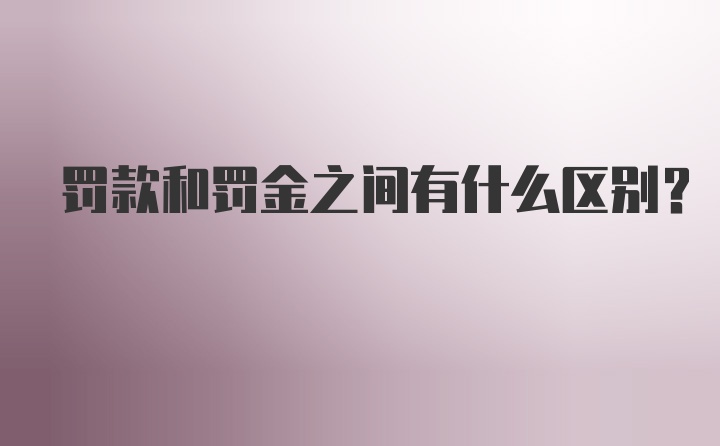 罚款和罚金之间有什么区别?